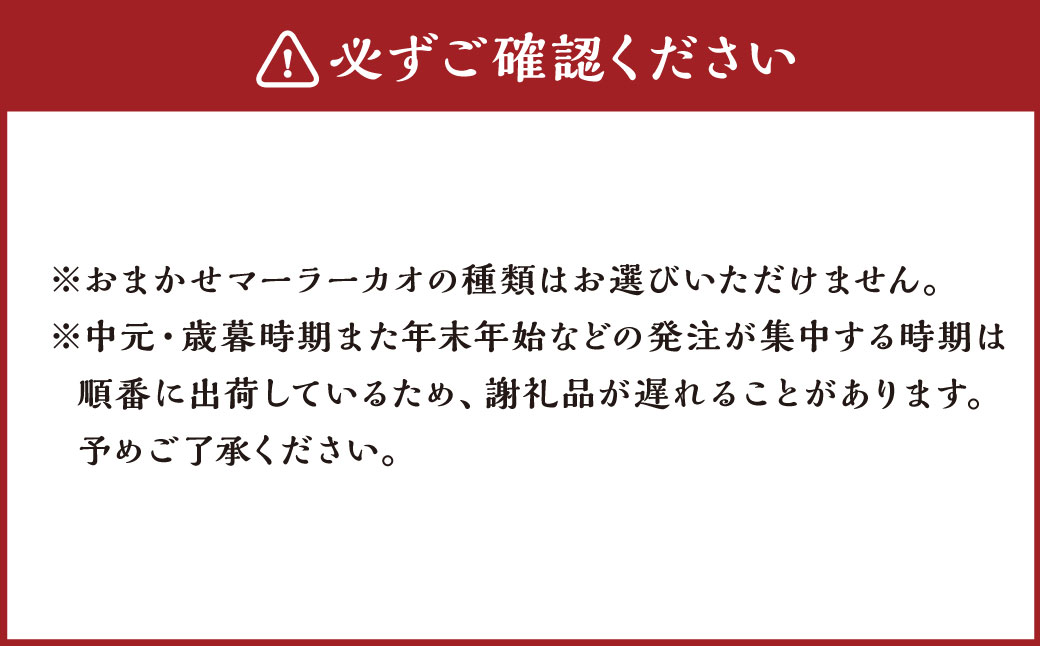 必ずご確認ください

※おまかせマーラーカオの種類はお選びいただけません。
※中元・歳暮時期また年末年始などの発注が集中する時期は順番に出荷しているため、謝礼品が遅れることがあります。予めご了承ください。